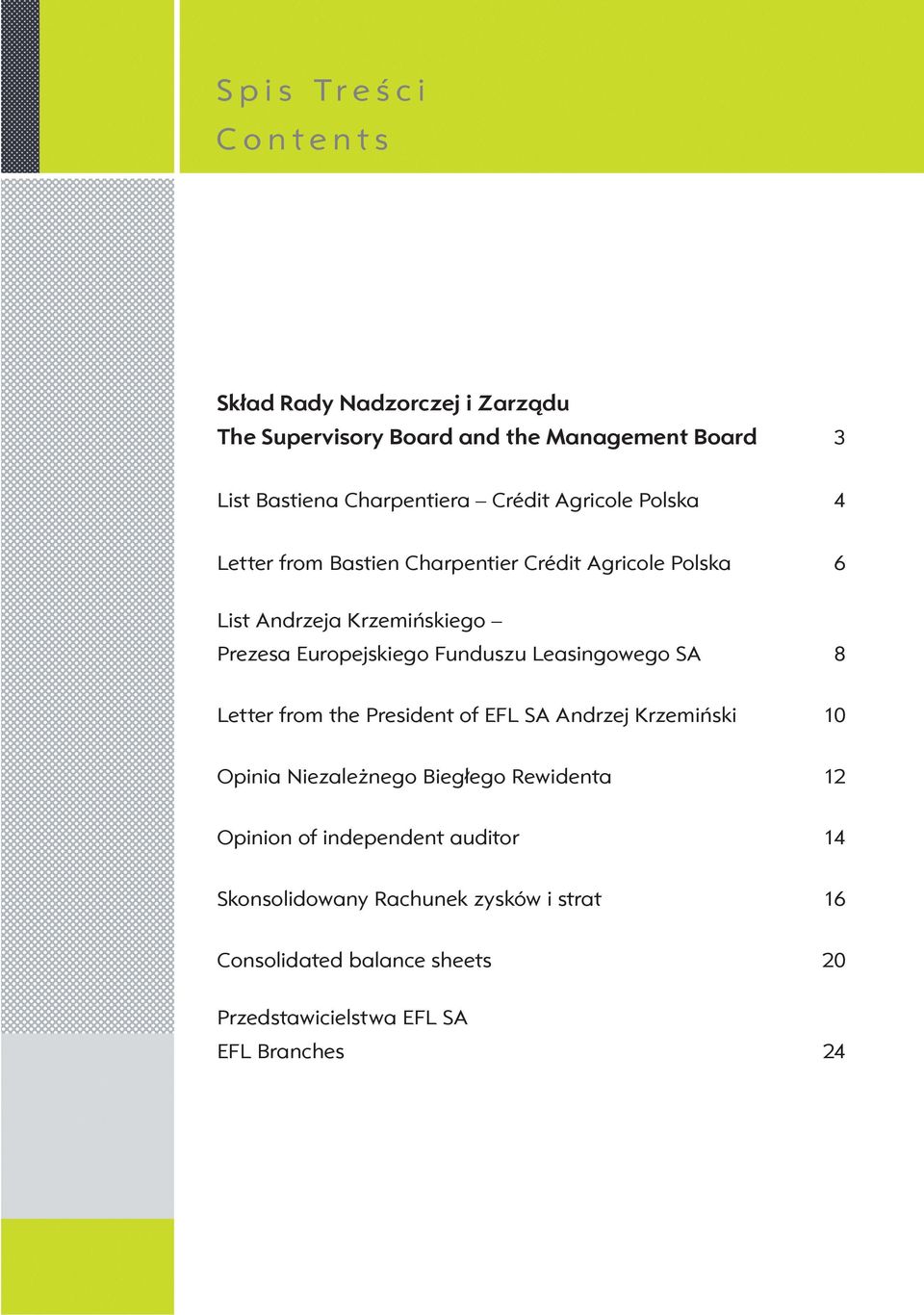 Spis Treści
Contents

Skład Rady Nadzorczej i Zarządu
The Supervisory Board and the Management Board 3

List Bastiena Charpentiera – Crédit Agricole Polska 4

Letter from Bastien Charpentier Crédit Agricole Polska 6

List Andrzeja Krzemińskiego –
Prezesa Europejskiego Funduszu Leasingowego SA 8

Letter from the President of EFL SA Andrzej Krzemiński 10

Opinia Niezależnego Biegłego Rewidenta 12

Opinion of independent auditor 14

Skonsolidowany Rachunek zysków i strat 16

Consolidated balance sheets 20

Przedstawicielstwa EFL SA
EFL Branches 24